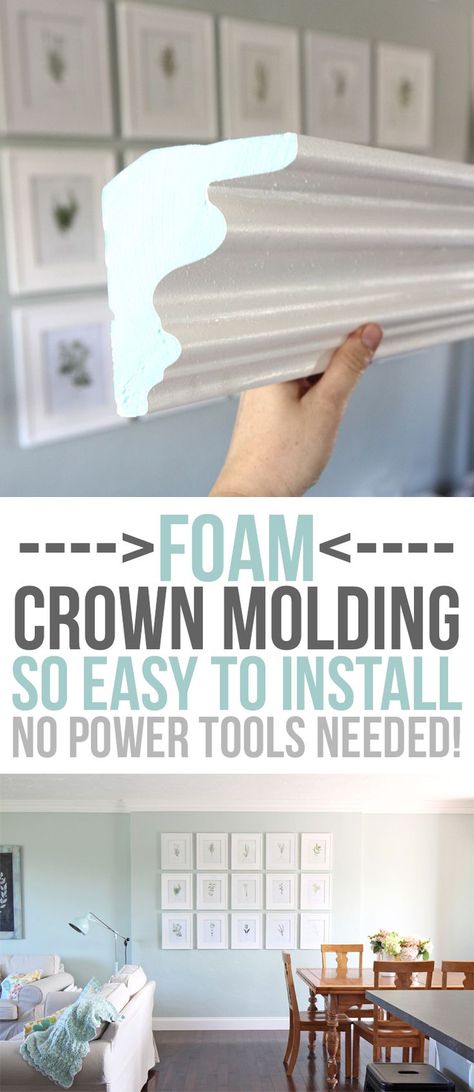 ---->FOAM<----
CROWN MOLDING
SO EASY TO INSTALL
NO POWER TOOLS NEEDED!